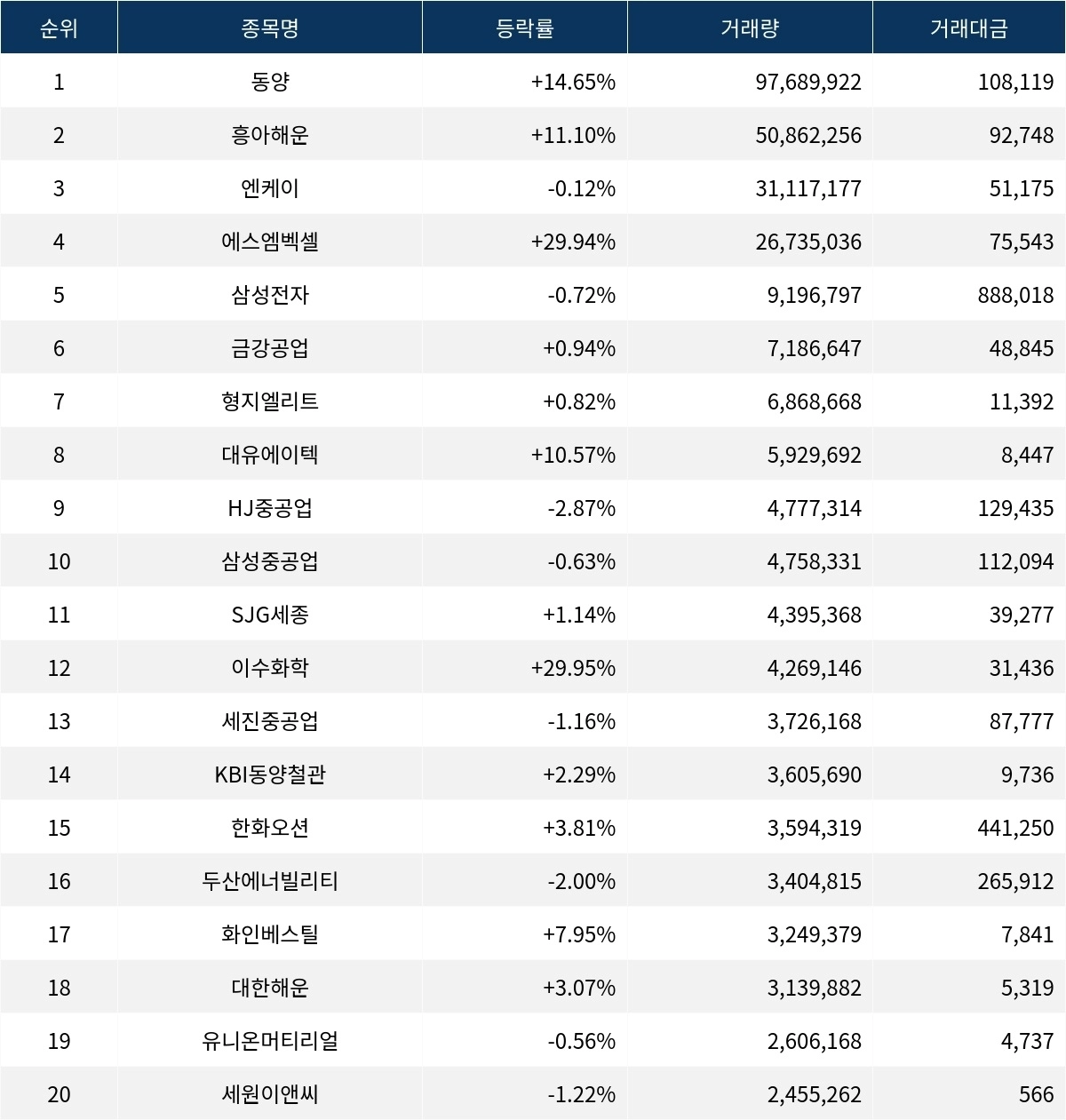 | 순위 | 종목명 | 등락률 | 거래량 | 거래대금 |
|---|---|---|---|---|
| 1 | 동양 | +14.65% | 97,689,922 | 108,119 |
| 2 | 흥아해운 | +11.10% | 50,862,256 | 92,748 |
| 3 | 엔케이 | -0.12% | 31,117,177 | 51,175 |
| 4 | 에스엠벡셀 | +29.94% | 26,735,036 | 75,543 |
| 5 | 삼성전자 | -0.72% | 9,196,797 | 888,018 |
| 6 | 금강공업 | +0.94% | 7,186,647 | 48,845 |
| 7 | 형지엘리트 | +0.82% | 6,868,668 | 11,392 |
| 8 | 대유에이텍 | +10.57% | 5,929,692 | 8,447 |
| 9 | HJ중공업 | -2.87% | 4,777,314 | 129,435 |
| 10 | 삼성중공업 | -0.63% | 4,758,331 | 112,094 |
| 11 | SJG세종 | +1.14% | 4,395,368 | 39,277 |
| 12 | 이수화학 | +29.95% | 4,269,146 | 31,436 |
| 13 | 세진중공업 | -1.16% | 3,726,168 | 87,777 |
| 14 | KBI동양철관 | +2.29% | 3,605,690 | 9,736 |
| 15 | 한화오션 | +3.81% | 3,594,319 | 441,250 |
| 16 | 두산에너빌리티 | -2.00% | 3,404,815 | 265,912 |
| 17 | 화인베스틸 | +7.95% | 3,249,379 | 7,841 |
| 18 | 대한해운 | +3.07% | 3,139,882 | 5,319 |
| 19 | 유니온머티리얼 | -0.56% | 2,606,168 | 4,737 |
| 20 | 세원이앤씨 | -1.22% | 2,455,262 | 566 |